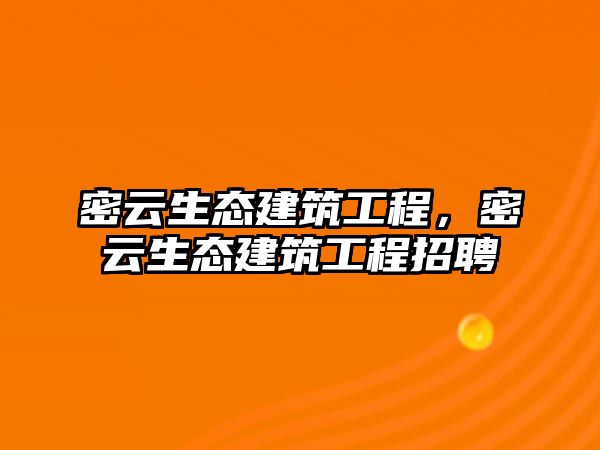 密云生态建筑工程，密云生态建筑工程招聘